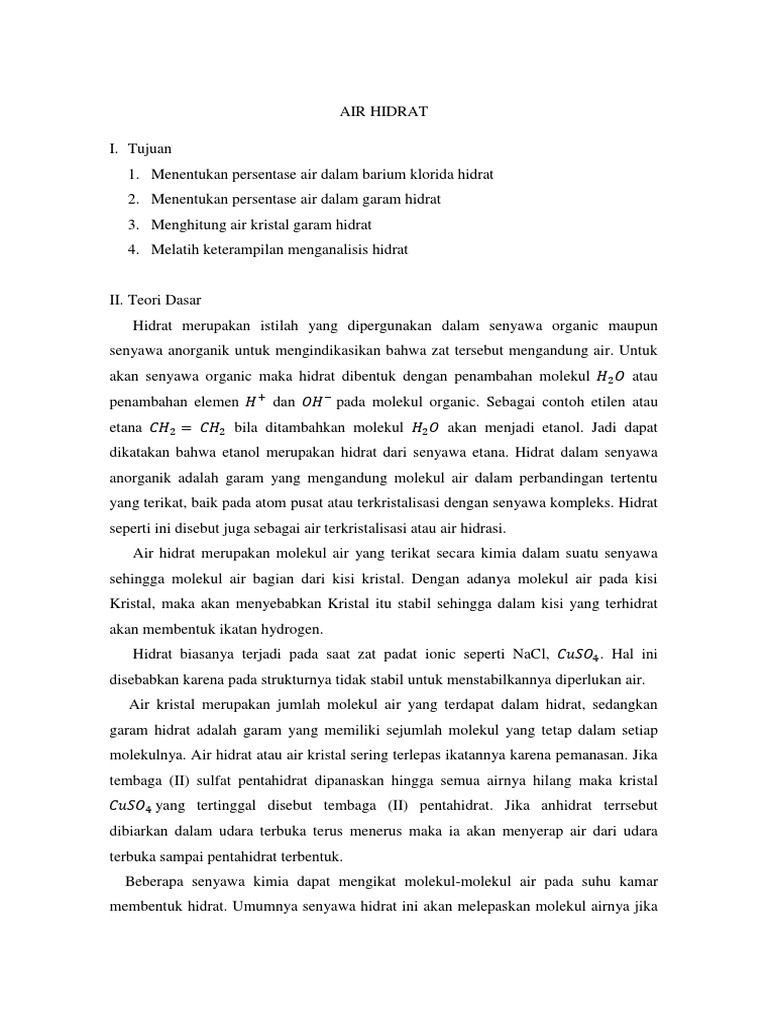 AIR HIDRAT

I. Tujuan

1. Menentukan persentase air dalam barium klorida hidrat
2. Menentukan persentase air dalam garam hidrat
3. Menghitung air kristal garam hidrat
4. Melatih keterampilan menganalisis hidrat

II. Teori Dasar

Hidrat merupakan istilah yang dipergunakan dalam senyawa organic maupun senyawa anorganik untuk mengindikasikan bahwa zat tersebut mengandung air. Untuk akan senyawa organic maka hidrat dibentuk dengan penambahan molekul $H_2O$ atau penambahan elemen $H^+$ dan $OH^-$ pada molekul organic. Sebagai contoh etilen atau etana $CH_2 = CH_2$ bila ditambahkan molekul $H_2O$ akan menjadi etanol. Jadi dapat dikatakan bahwa etanol merupakan hidrat dari senyawa etana. Hidrat dalam senyawa anorganik adalah garam yang mengandung molekul air dalam perbandingan tertentu yang terikat, baik pada atom pusat atau terkristalisasi dengan senyawa kompleks. Hidrat seperti ini disebut juga sebagai air terkristalisasi atau air hidrasi.

Air hidrat merupakan molekul air yang terikat secara kimia dalam suatu senyawa sehingga molekul air bagian dari kisi kristal. Dengan adanya molekul air pada kisi Kristal, maka akan menyebabkan Kristal itu stabil sehingga dalam kisi yang terhidrat akan membentuk ikatan hydrogen.

Hidrat biasanya terjadi pada saat zat padat ionic seperti NaCl, $CuSO_4$. Hal ini disebabkan karena pada strukturnya tidak stabil untuk menstabilkannya diperlukan air.

Air kristal merupakan jumlah molekul air yang terdapat dalam hidrat, sedangkan garam hidrat adalah garam yang memiliki sejumlah molekul yang tetap dalam setiap molekulnya. Air hidrat atau air kristal sering terlepas ikatannya karena pemanasan. Jika tembaga (II) sulfat pentahidrat dipanaskan hingga semua airnya hilang maka kristal $CuSO_4$ yang tertinggal disebut tembaga (II) pentahidrat. Jika anhidrat terrsebut dibiarkan dalam udara terbuka terus menerus maka ia akan menyerap air dari udara terbuka sampai pentahidrat terbentuk.

Beberapa senyawa kimia dapat mengikat molekul-molekul air pada suhu kamar membentuk hidrat. Umumnya senyawa hidrat ini akan melepaskan molekul airnya jika